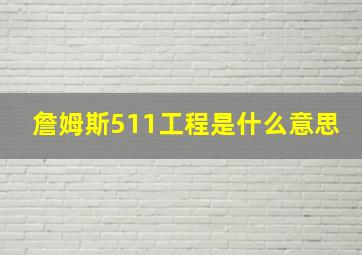 詹姆斯511工程是什么意思